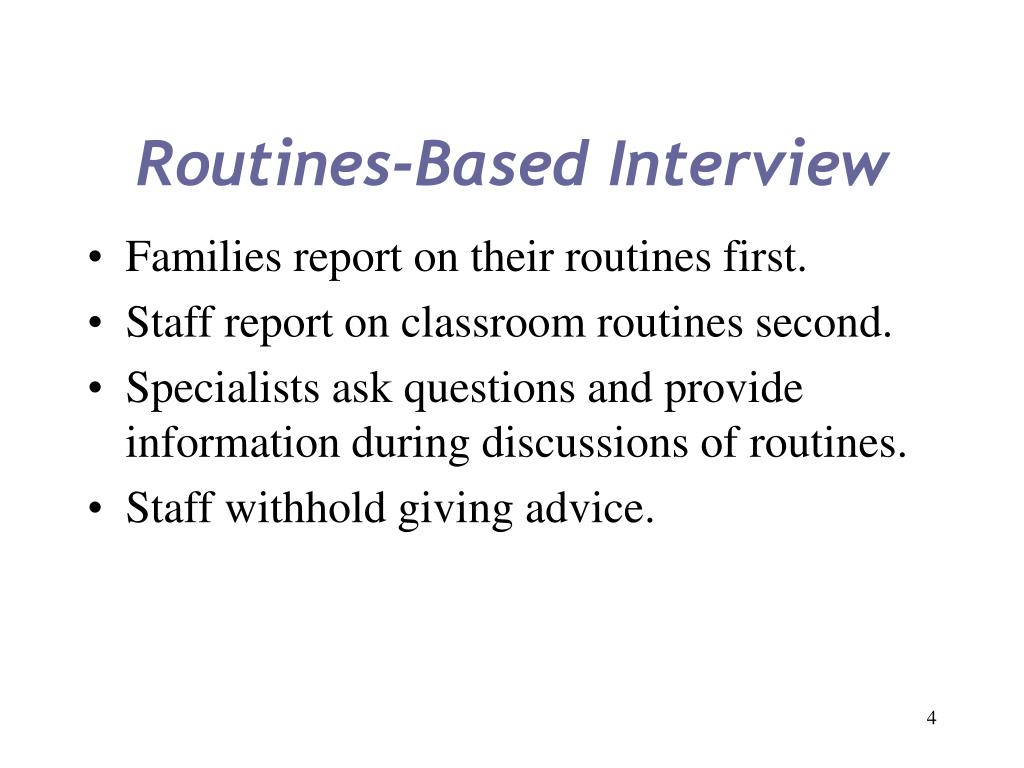 Routines-Based Interview

• Families report on their routines first.
• Staff report on classroom routines second.
• Specialists ask questions and provide information during discussions of routines.
• Staff withhold giving advice.

4